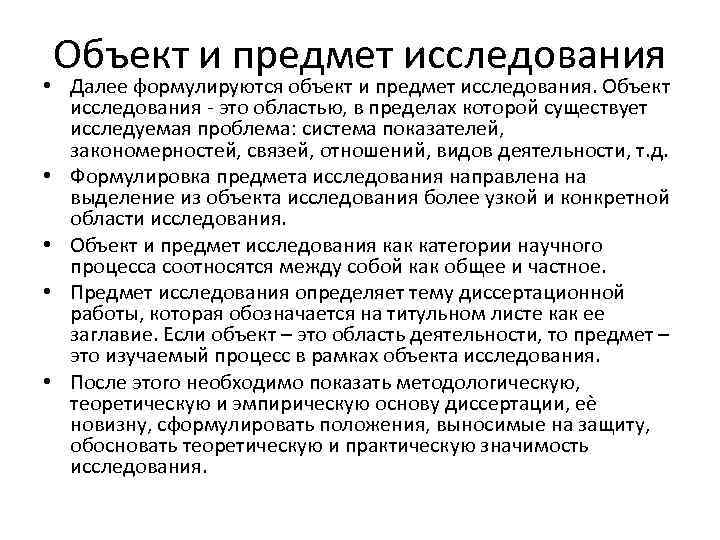 Объект и предмет исследования

• Далее формулируются объект и предмет исследования. Объект исследования - это областью, в пределах которой существует исследуемая проблема: система показателей, закономерностей, связей, отношений, видов деятельности, т.д.

• Формулировка предмета исследования направлена на выделение из объекта исследования более узкой и конкретной области исследования.

• Объект и предмет исследования как категории научного процесса соотносятся между собой как общее и частное.

• Предмет исследования определяет тему диссертационной работы, которая обозначается на титульном листе как ее заглавие. Если объект – это область деятельности, то предмет – это изучаемый процесс в рамках объекта исследования.

• После этого необходимо показать методологическую, теоретическую и эмпирическую основу диссертации, её новизну, сформулировать положения, выносимые на защиту, обосновать теоретическую и практическую значимость исследования.